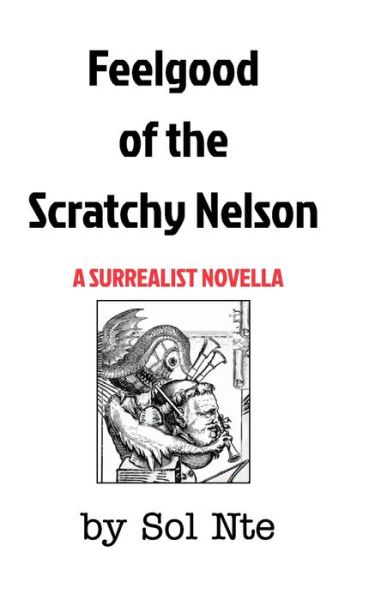 Feelgood
of the
Scratchy Nelson

A SURREALIST NOVELLA

by Sol Nte